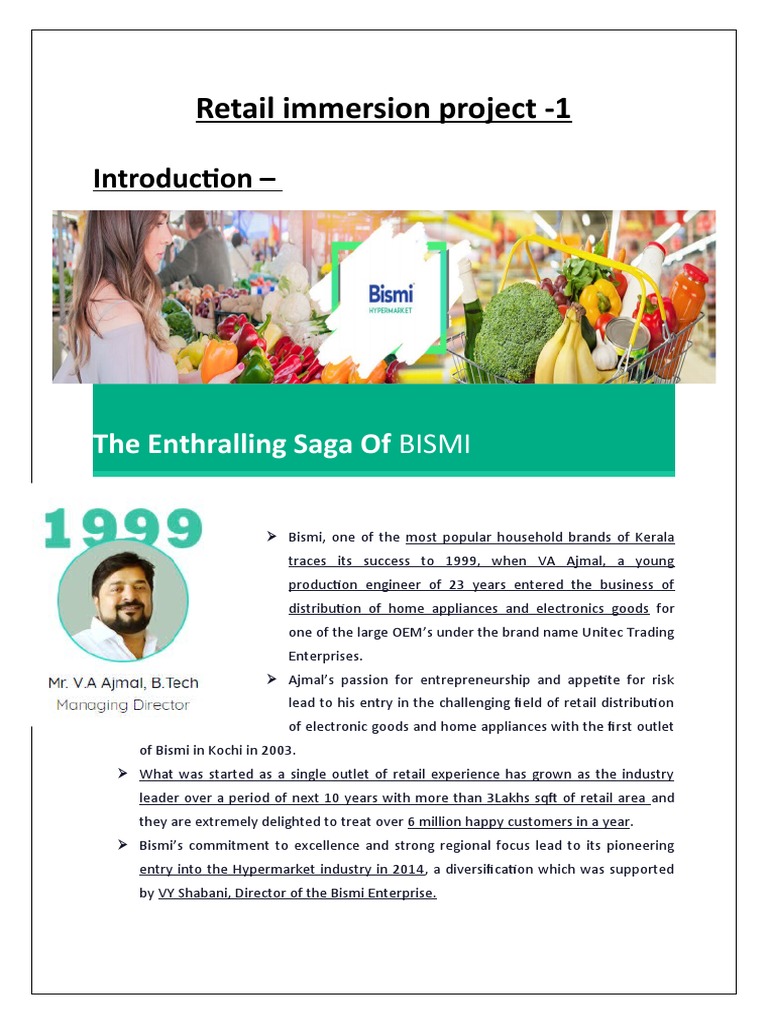 Retail immersion project -1

Introduction –

Bismi
HYPERMARKET

The Enthralling Saga Of BISMI

1999

Mr. V.A Ajmal, B.Tech
Managing Director

➤ Bismi, one of the most popular household brands of Kerala traces its success to 1999, when VA Ajmal, a young production engineer of 23 years entered the business of distribution of home appliances and electronics goods for one of the large OEM's under the brand name Unitec Trading Enterprises.

➤ Ajmal's passion for entrepreneurship and appetite for risk lead to his entry in the challenging field of retail distribution of electronic goods and home appliances with the first outlet of Bismi in Kochi in 2003.

➤ What was started as a single outlet of retail experience has grown as the industry leader over a period of next 10 years with more than 3Lakhs sqft of retail area and they are extremely delighted to treat over 6 million happy customers in a year.

➤ Bismi's commitment to excellence and strong regional focus lead to its pioneering entry into the Hypermarket industry in 2014, a diversification which was supported by VY Shabani, Director of the Bismi Enterprise.